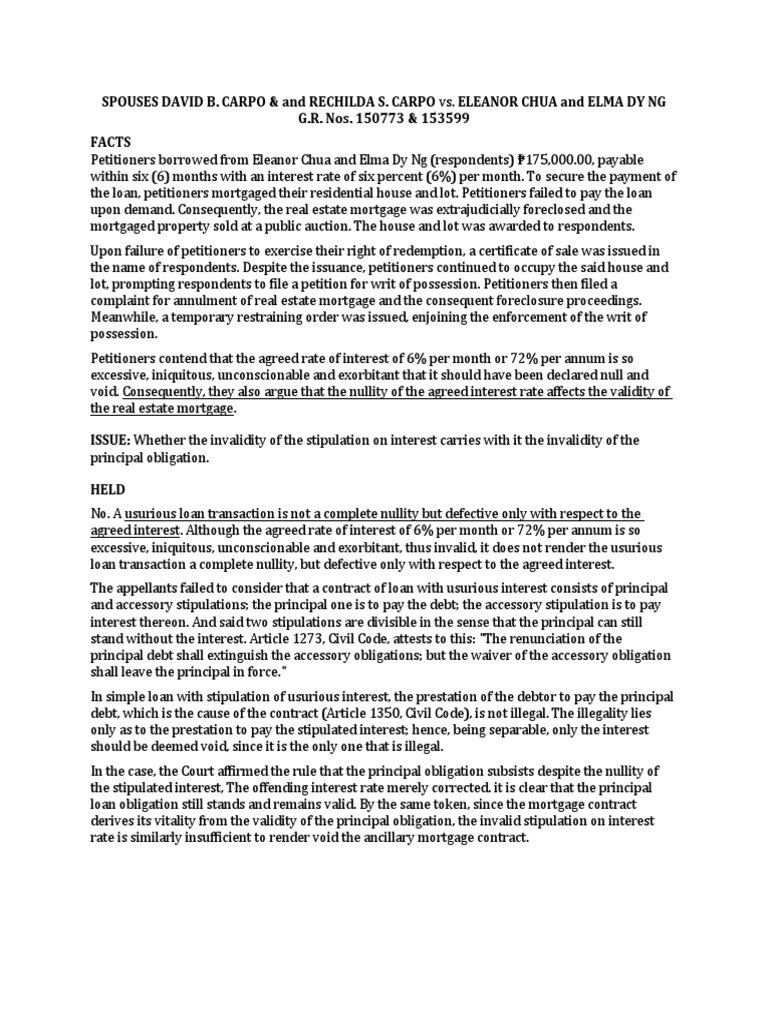 SPOUSES DAVID B. CARPO & and RECHILDA S. CARPO vs. ELEANOR CHUA and ELMA DY NG
G.R. Nos. 150773 & 153599

FACTS
Petitioners borrowed from Eleanor Chua and Elma Dy Ng (respondents) ₱175,000.00, payable within six (6) months with an interest rate of six percent (6%) per month. To secure the payment of the loan, petitioners mortgaged their residential house and lot. Petitioners failed to pay the loan upon demand. Consequently, the real estate mortgage was extrajudicially foreclosed and the mortgaged property sold at a public auction. The house and lot was awarded to respondents.

Upon failure of petitioners to exercise their right of redemption, a certificate of sale was issued in the name of respondents. Despite the issuance, petitioners continued to occupy the said house and lot, prompting respondents to file a petition for writ of possession. Petitioners then filed a complaint for annulment of real estate mortgage and the consequent foreclosure proceedings. Meanwhile, a temporary restraining order was issued, enjoining the enforcement of the writ of possession.

Petitioners contend that the agreed rate of interest of 6% per month or 72% per annum is so excessive, iniquitous, unconscionable and exorbitant that it should have been declared null and void. Consequently, they also argue that the nullity of the agreed interest rate affects the validity of the real estate mortgage.

ISSUE: Whether the invalidity of the stipulation on interest carries with it the invalidity of the principal obligation.

HELD

No. A usurious loan transaction is not a complete nullity but defective only with respect to the agreed interest. Although the agreed rate of interest of 6% per month or 72% per annum is so excessive, iniquitous, unconscionable and exorbitant, thus invalid, it does not render the usurious loan transaction a complete nullity, but defective only with respect to the agreed interest.

The appellants failed to consider that a contract of loan with usurious interest consists of principal and accessory stipulations; the principal one is to pay the debt; the accessory stipulation is to pay interest thereon. And said two stipulations are divisible in the sense that the principal can still stand without the interest. Article 1273, Civil Code, attests to this: "The renunciation of the principal debt shall extinguish the accessory obligations; but the waiver of the accessory obligation shall leave the principal in force."

In simple loan with stipulation of usurious interest, the prestation of the debtor to pay the principal debt, which is the cause of the contract (Article 1350, Civil Code), is not illegal. The illegality lies only as to the prestation to pay the stipulated interest; hence, being separable, only the interest should be deemed void, since it is the only one that is illegal.

In the case, the Court affirmed the rule that the principal obligation subsists despite the nullity of the stipulated interest, The offending interest rate merely corrected, it is clear that the principal loan obligation still stands and remains valid. By the same token, since the mortgage contract derives its vitality from the validity of the principal obligation, the invalid stipulation on interest rate is similarly insufficient to render void the ancillary mortgage contract.